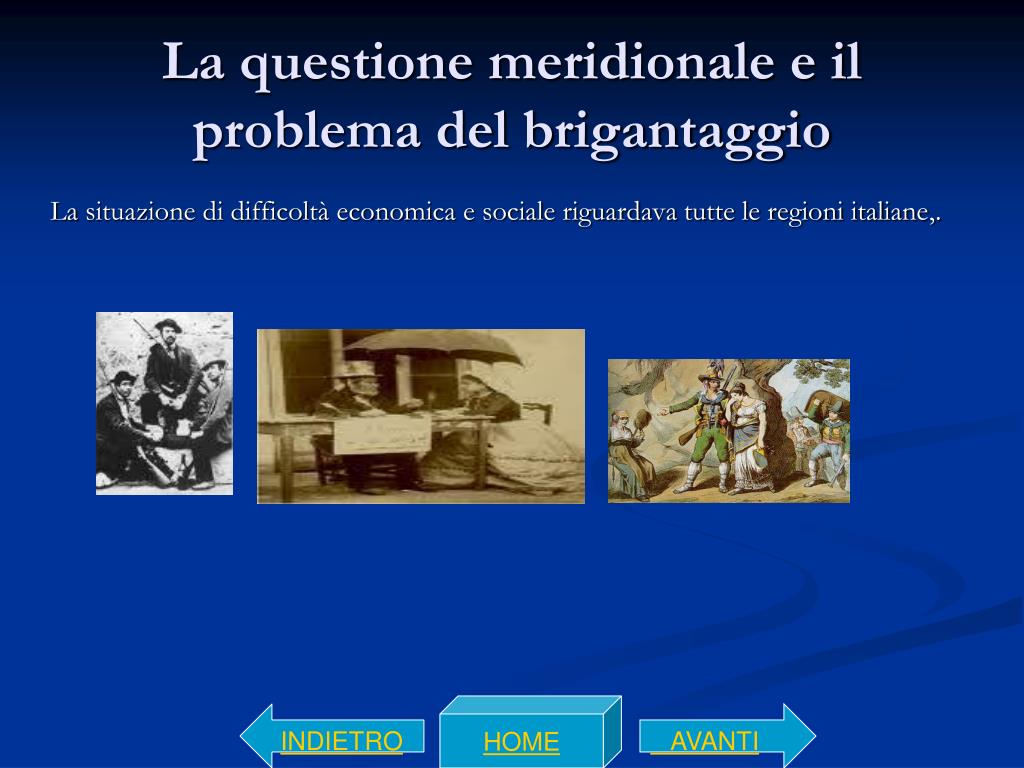 La questione meridionale e il problema del brigantaggio

La situazione di difficoltà economica e sociale riguardava tutte le regioni italiane,.

INDIETRO

HOME

AVANTI